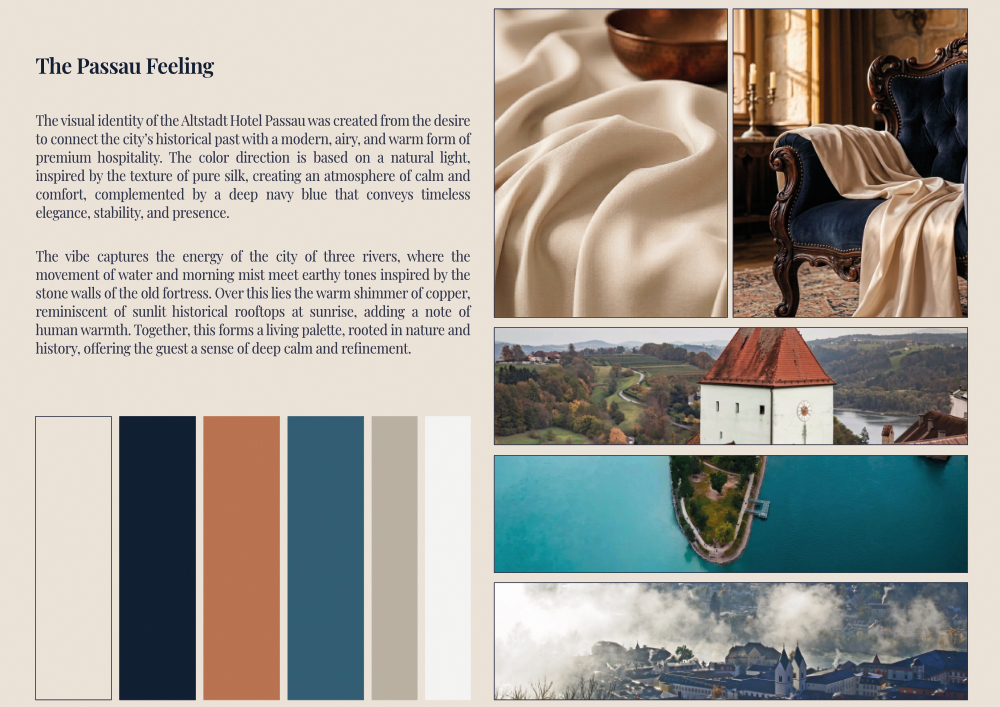 The Passau Feeling

The visual identity of the Altstadt Hotel Passau was created from the desire to connect the city's historical past with a modern, airy, and warm form of premium hospitality. The color direction is based on a natural light, inspired by the texture of pure silk, creating an atmosphere of calm and comfort, complemented by a deep navy blue that conveys timeless elegance, stability, and presence.

The vibe captures the energy of the city of three rivers, where the movement of water and morning mist meet earthy tones inspired by the stone walls of the old fortress. Over this lies the warm shimmer of copper, reminiscent of sunlit historical rooftops at sunrise, adding a note of human warmth. Together, this forms a living palette, rooted in nature and history, offering the guest a sense of deep calm and refinement.